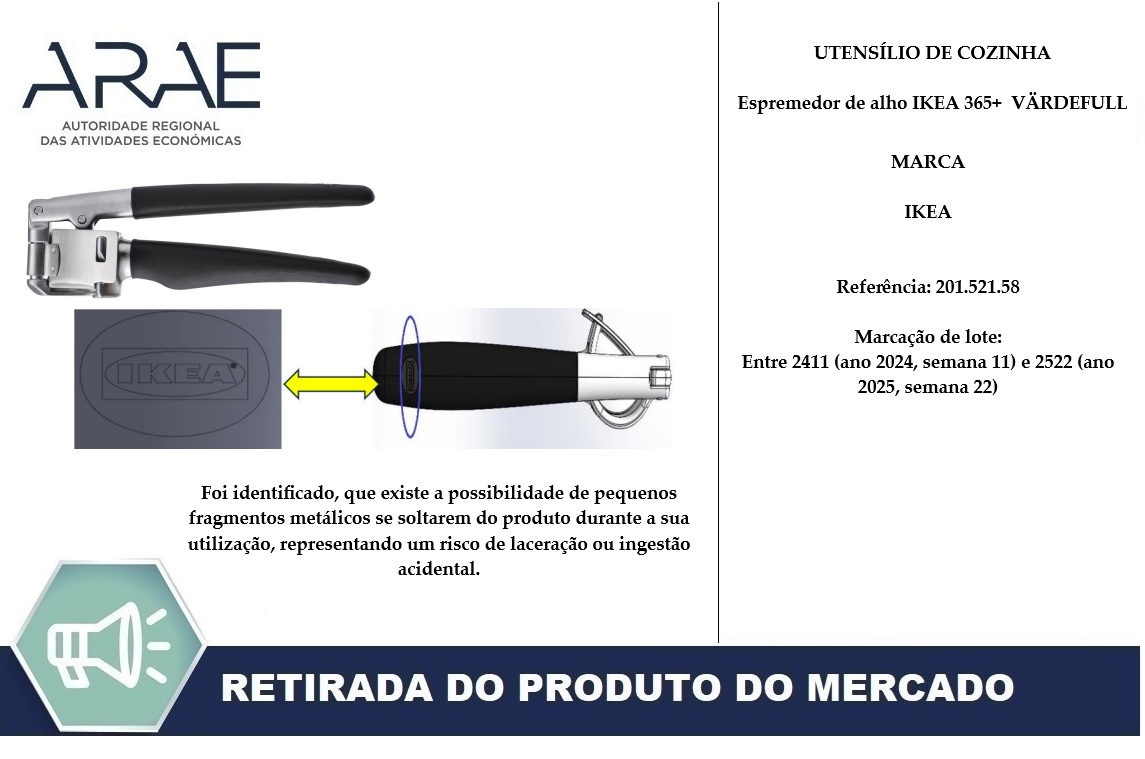 ARAE
AUTORIDADE REGIONAL
DAS ATIVIDADES ECONÓMICAS

IKEA

Foi identificado, que existe a possibilidade de pequenos fragmentos metálicos se soltarem do produto durante a sua utilização, representando um risco de laceração ou ingestão acidental.

UTENSÍLIO DE COZINHA

Espremedor de alho IKEA 365+ VÄRDEFULL

MARCA

IKEA

Referência: 201.521.58

Marcação de lote:
Entre 2411 (ano 2024, semana 11) e 2522 (ano 2025, semana 22)

RETIRADA DO PRODUTO DO MERCADO